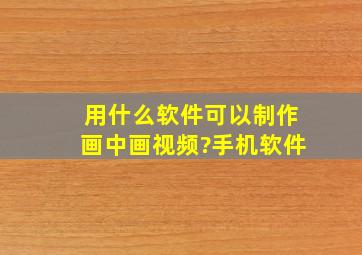 用什么软件可以制作画中画视频?手机软件